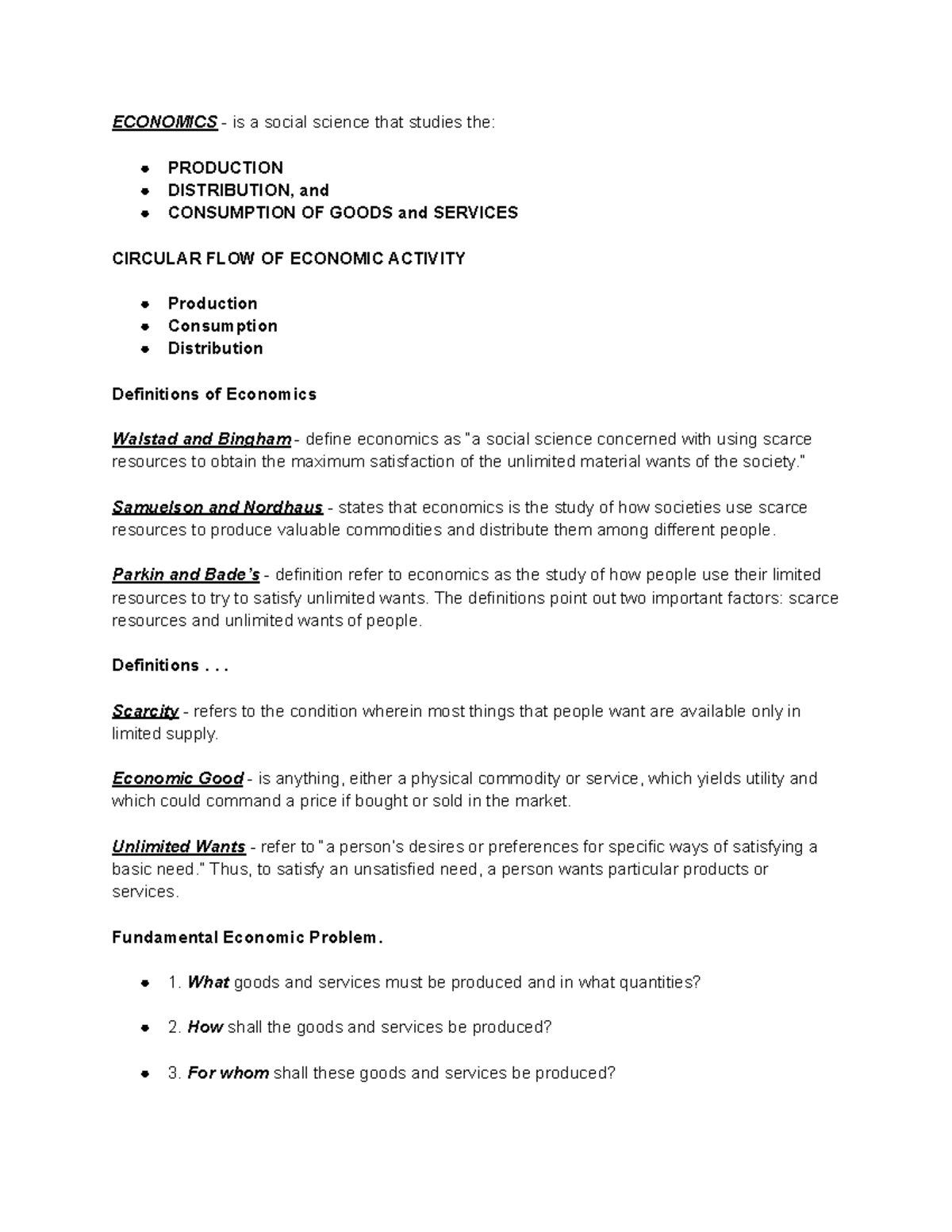 ECONOMICS - is a social science that studies the:

• PRODUCTION
• DISTRIBUTION, and
• CONSUMPTION OF GOODS and SERVICES

CIRCULAR FLOW OF ECONOMIC ACTIVITY

• Production
• Consumption
• Distribution

Definitions of Economics

Walstad and Bingham - define economics as "a social science concerned with using scarce resources to obtain the maximum satisfaction of the unlimited material wants of the society."

Samuelson and Nordhaus - states that economics is the study of how societies use scarce resources to produce valuable commodities and distribute them among different people.

Parkin and Bade's - definition refer to economics as the study of how people use their limited resources to try to satisfy unlimited wants. The definitions point out two important factors: scarce resources and unlimited wants of people.

Definitions . . .

Scarcity - refers to the condition wherein most things that people want are available only in limited supply.

Economic Good - is anything, either a physical commodity or service, which yields utility and which could command a price if bought or sold in the market.

Unlimited Wants - refer to "a person's desires or preferences for specific ways of satisfying a basic need." Thus, to satisfy an unsatisfied need, a person wants particular products or services.

Fundamental Economic Problem.

• 1. What goods and services must be produced and in what quantities?

• 2. How shall the goods and services be produced?

• 3. For whom shall these goods and services be produced?